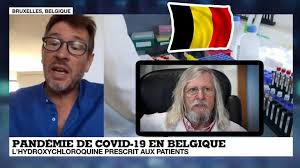 BRUXELLES, BELGIQUE

PANDÉMIE DE COVID-19 EN BELGIQUE
L'HYDROXYCHLOROQUINE PRESCRIT AUX PATIENTS